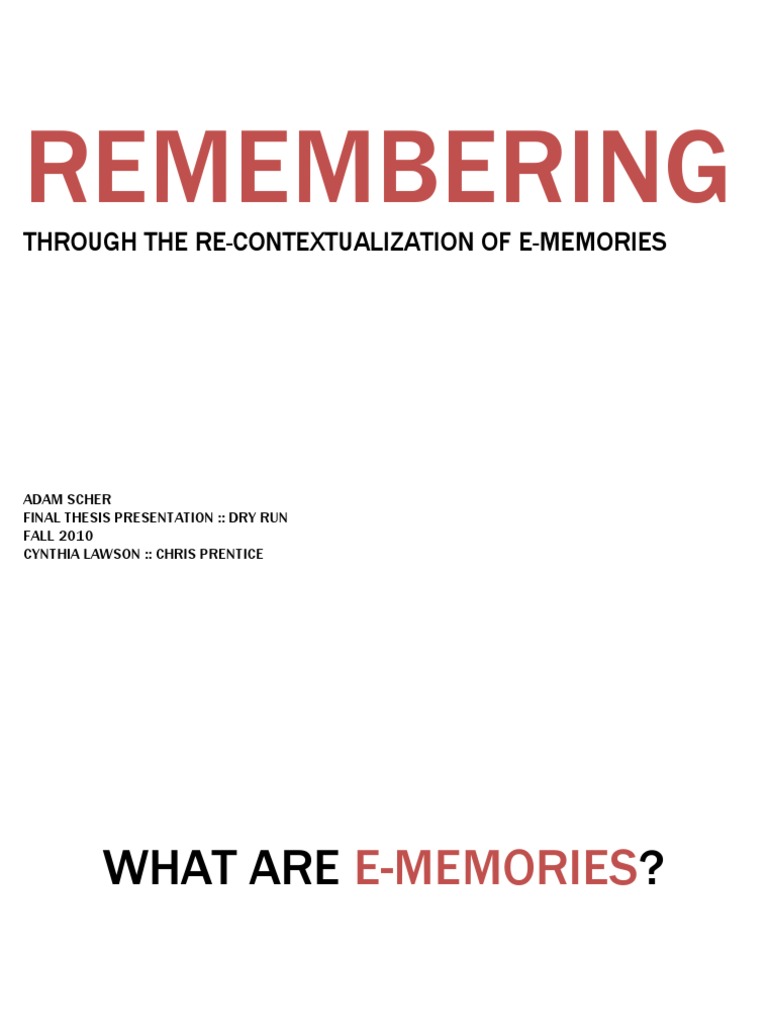 REMEMBERING

THROUGH THE RE-CONTEXTUALIZATION OF E-MEMORIES

ADAM SCHER
FINAL THESIS PRESENTATION :: DRY RUN
FALL 2010
CYNTHIA LAWSON :: CHRIS PRENTICE

WHAT ARE E-MEMORIES?